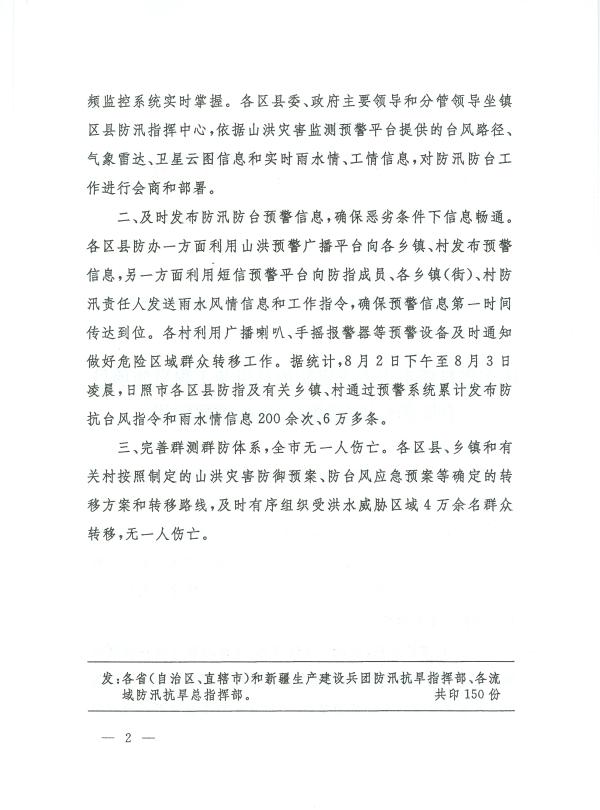 频监控系统实时掌握。各区县委、政府主要领导和分管领导坐镇区县防汛指挥中心，依据山洪灾害监测预警平台提供的台风路径、气象雷达、卫星云图信息和实时雨水情、工情信息，对防汛防台工作进行会商和部署。

二、及时发布防汛防台预警信息，确保恶劣条件下信息畅通。各区县防办一方面利用山洪预警广播平台向各乡镇、村发布预警信息，另一方面利用短信预警平台向防指成员、各乡镇(街)、村防汛责任人发送雨水风情信息和工作指令，确保预警信息第一时间传达到位。各村利用广播喇叭、手摇报警器等预警设备及时通知做好危险区域群众转移工作。据统计，8月2日下午至8月3日凌晨，日照市各区县防指及有关乡镇、村通过预警系统累计发布防抗台风指令和雨水情信息200余次、6万多条。

三、完善群测群防体系，全市无一人伤亡。各区县、乡镇和有关村按照制定的山洪灾害防御预案、防台风应急预案等确定的转移方案和转移路线，及时有序组织受洪水威胁区域4万余名群众转移，无一人伤亡。

发：各省(自治区、直辖市)和新疆生产建设兵团防汛抗旱指挥部、各流域防汛抗旱总指挥部。 共印150份

— 2 —